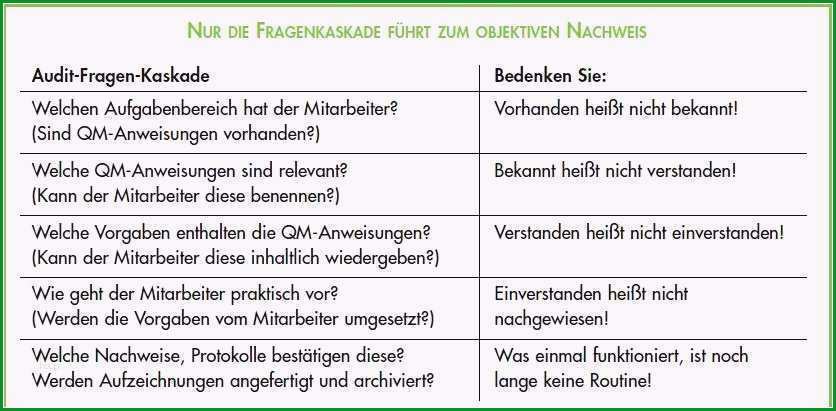 NUR DIE FRAGENKASKADE FÜHRT ZUM OBJEKTIVEN NACHWEIS

| Audit-Fragen-Kaskade | Bedenken Sie: |
|---|---|
| Welchen Aufgabenbereich hat der Mitarbeiter? (Sind QM-Anweisungen vorhanden?) | Vorhanden heißt nicht bekannt! |
| Welche QM-Anweisungen sind relevant? (Kann der Mitarbeiter diese benennen?) | Bekannt heißt nicht verstanden! |
| Welche Vorgaben enthalten die QM-Anweisungen? (Kann der Mitarbeiter diese inhaltlich wiedergeben?) | Verstanden heißt nicht einverstanden! |
| Wie geht der Mitarbeiter praktisch vor? (Werden die Vorgaben vom Mitarbeiter umgesetzt?) | Einverstanden heißt nicht nachgewiesen! |
| Welche Nachweise, Protokolle bestätigen diese? Werden Aufzeichnungen angefertigt und archiviert? | Was einmal funktioniert, ist noch lange keine Routine! |